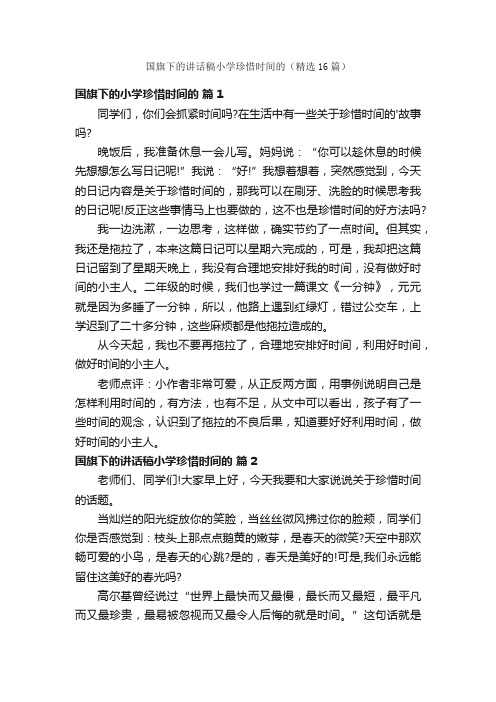 国旗下的讲话稿小学珍惜时间的（精选16篇）

国旗下的小学珍惜时间的 篇1

同学们，你们会抓紧时间吗?在生活中有一些关于珍惜时间的'故事吗?

晚饭后，我准备休息一会儿写。妈妈说：“你可以趁休息的时候先想想怎么写日记呢!”我说：“好!”我想着想着，突然感觉到，今天的日记内容是关于珍惜时间的，那我可以在刷牙、洗脸的时候思考我的日记呢!反正这些事情马上也要做的，这不也是珍惜时间的好方法吗?

我一边洗漱，一边思考，这样做，确实节约了一点时间。但其实，我还是拖拉了，本来这篇日记可以星期六完成的，可是，我却把这篇日记留到了星期天晚上，我没有合理地安排好我的时间，没有做好时间的小主人。二年级的时候，我们也学过一篇课文《一分钟》，元元就是因为多睡了一分钟，所以，他路上遇到红绿灯，错过公交车，上学迟到了二十多分钟，这些麻烦都是他拖拉造成的。

从今天起，我也不要再拖拉了，合理地安排好时间，利用好时间，做好时间的小主人。

老师点评：小作者非常可爱，从正反两方面，用事例说明自己是怎样利用时间的，有方法，也有不足，从文中可以看出，孩子有了一些时间的观念，认识到了拖拉的不良后果，知道要好好利用时间，做好时间的小主人。

国旗下的讲话稿小学珍惜时间的 篇2

老师们、同学们!大家早上好，今天我要和大家说说关于珍惜时间的话题。

当灿烂的阳光绽放你的笑脸，当丝丝微风拂过你的脸颊，同学们你是否感觉到：枝头上那点点鹅黄的嫩芽，是春天的微笑?天空中那欢畅可爱的小鸟，是春天的心跳?是的，春天是美好的!可是,我们永远能留住这美好的春光吗?

高尔基曾经说过“世界上最快而又最慢，最长而又最短，最平凡而又最珍贵，最易被忽视而又最令人后悔的就是时间。”这句话就是